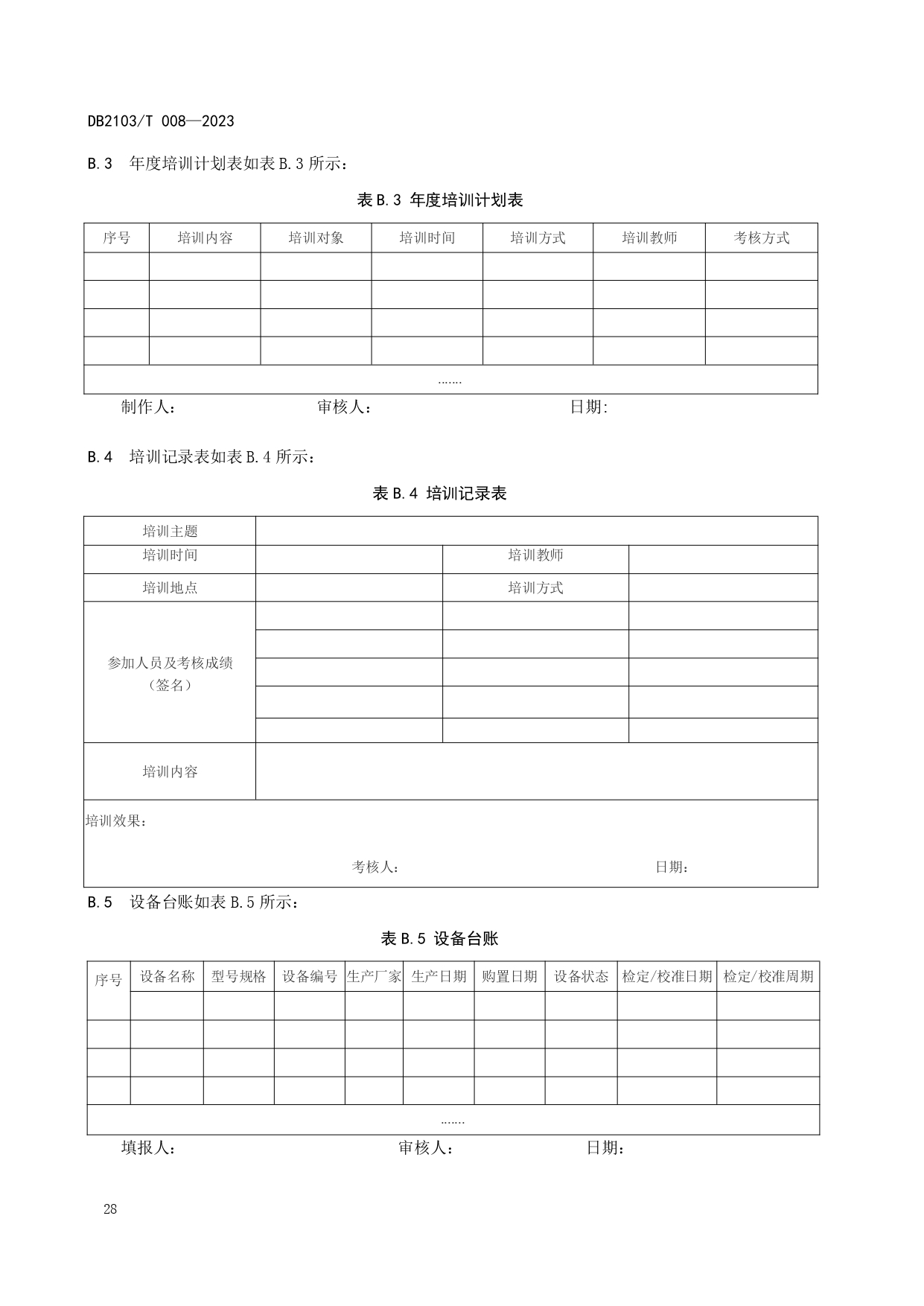 DB2103/T 008—2023

B.3 年度培训计划表如表 B.3 所示：

表 B.3 年度培训计划表

| 序号 | 培训内容 | 培训对象 | 培训时间 | 培训方式 | 培训教师 | 考核方式 |
|---|---|---|---|---|---|---|
| | | | | | | |
| | | | | | | |
| | | | | | | |
| | | | | | | |
| …… | | | | | | |

制作人： 审核人： 日期:

B.4 培训记录表如表 B.4 所示：

表 B.4 培训记录表

| 培训主题 | | | |
|---|---|---|---|
| 培训时间 | | 培训教师 | |
| 培训地点 | | 培训方式 | |
| 参加人员及考核成绩（签名） | | | |
| | | | |
| | | | |
| | | | |
| | | | |
| 培训内容 | | | |
| 培训效果： 考核人： 日期： | | | |

B.5 设备台账如表 B.5 所示：

表 B.5 设备台账

| 序号 | 设备名称 | 型号规格 | 设备编号 | 生产厂家 | 生产日期 | 购置日期 | 设备状态 | 检定/校准日期 | 检定/校准周期 |
|---|---|---|---|---|---|---|---|---|---|
| | | | | | | | | | |
| | | | | | | | | | |
| | | | | | | | | | |
| | | | | | | | | | |
| …… | | | | | | | | | |

填报人： 审核人： 日期：

28